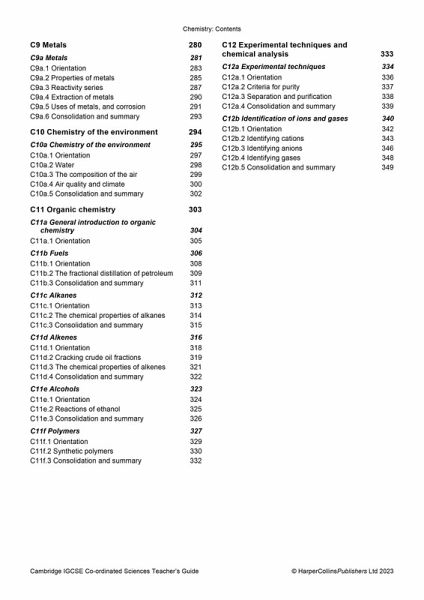 Chemistry: Contents

C9 Metals 280

C9a Metals 281
C9a.1 Orientation 283
C9a.2 Properties of metals 285
C9a.3 Reactivity series 287
C9a.4 Extraction of metals 290
C9a.5 Uses of metals, and corrosion 291
C9a.6 Consolidation and summary 293

C10 Chemistry of the environment 294

C10a Chemistry of the environment 295
C10a.1 Orientation 297
C10a.2 Water 298
C10a.3 The composition of the air 299
C10a.4 Air quality and climate 300
C10a.5 Consolidation and summary 302

C11 Organic chemistry 303

C11a General introduction to organic chemistry 304
C11a.1 Orientation 305

C11b Fuels 306
C11b.1 Orientation 308
C11b.2 The fractional distillation of petroleum 309
C11b.3 Consolidation and summary 311

C11c Alkanes 312
C11c.1 Orientation 313
C11c.2 The chemical properties of alkanes 314
C11c.3 Consolidation and summary 315

C11d Alkenes 316
C11d.1 Orientation 318
C11d.2 Cracking crude oil fractions 319
C11d.3 The chemical properties of alkenes 321
C11d.4 Consolidation and summary 322

C11e Alcohols 323
C11e.1 Orientation 324
C11e.2 Reactions of ethanol 325
C11e.3 Consolidation and summary 326

C11f Polymers 327
C11f.1 Orientation 329
C11f.2 Synthetic polymers 330
C11f.3 Consolidation and summary 332

C12 Experimental techniques and chemical analysis 333

C12a Experimental techniques 334
C12a.1 Orientation 336
C12a.2 Criteria for purity 337
C12a.3 Separation and purification 338
C12a.4 Consolidation and summary 339

C12b Identification of ions and gases 340
C12b.1 Orientation 342
C12b.2 Identifying cations 343
C12b.3 Identifying anions 346
C12b.4 Identifying gases 348
C12b.5 Consolidation and summary 349

Cambridge IGCSE Co-ordinated Sciences Teacher's Guide © HarperCollinsPublishers Ltd 2023